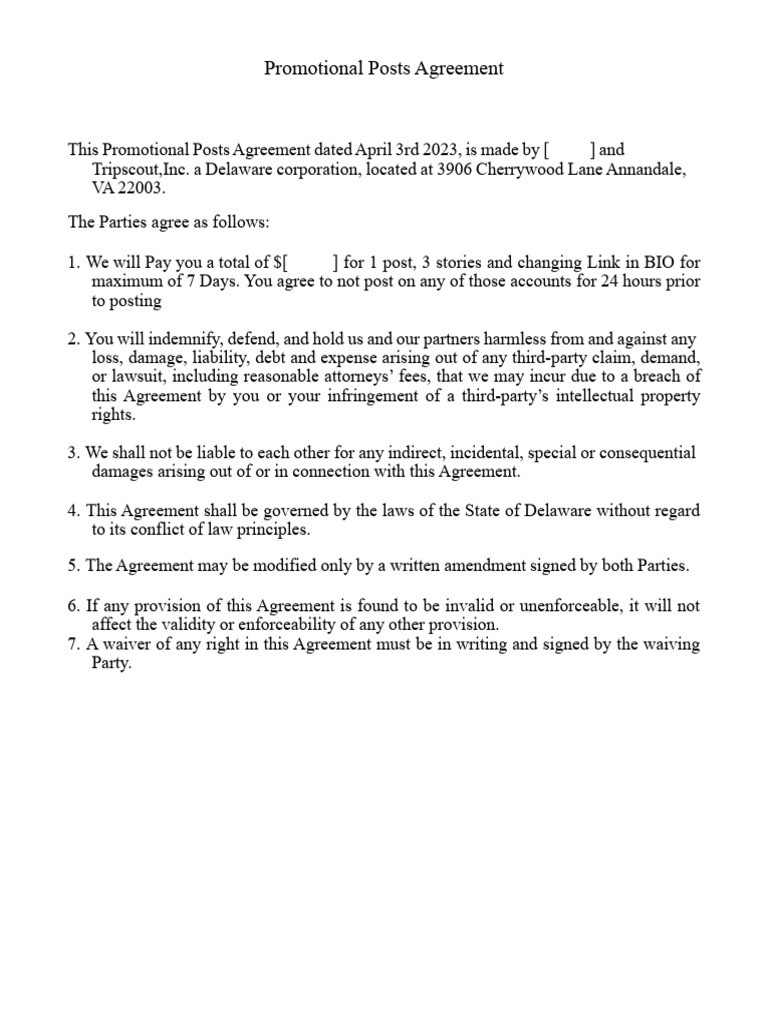 Promotional Posts Agreement

This Promotional Posts Agreement dated April 3rd 2023, is made by [ ] and Tripscout,Inc. a Delaware corporation, located at 3906 Cherrywood Lane Annandale, VA 22003.

The Parties agree as follows:

1. We will Pay you a total of $[ ] for 1 post, 3 stories and changing Link in BIO for maximum of 7 Days. You agree to not post on any of those accounts for 24 hours prior to posting

2. You will indemnify, defend, and hold us and our partners harmless from and against any loss, damage, liability, debt and expense arising out of any third-party claim, demand, or lawsuit, including reasonable attorneys' fees, that we may incur due to a breach of this Agreement by you or your infringement of a third-party's intellectual property rights.

3. We shall not be liable to each other for any indirect, incidental, special or consequential damages arising out of or in connection with this Agreement.

4. This Agreement shall be governed by the laws of the State of Delaware without regard to its conflict of law principles.

5. The Agreement may be modified only by a written amendment signed by both Parties.

6. If any provision of this Agreement is found to be invalid or unenforceable, it will not affect the validity or enforceability of any other provision.
7. A waiver of any right in this Agreement must be in writing and signed by the waiving Party.